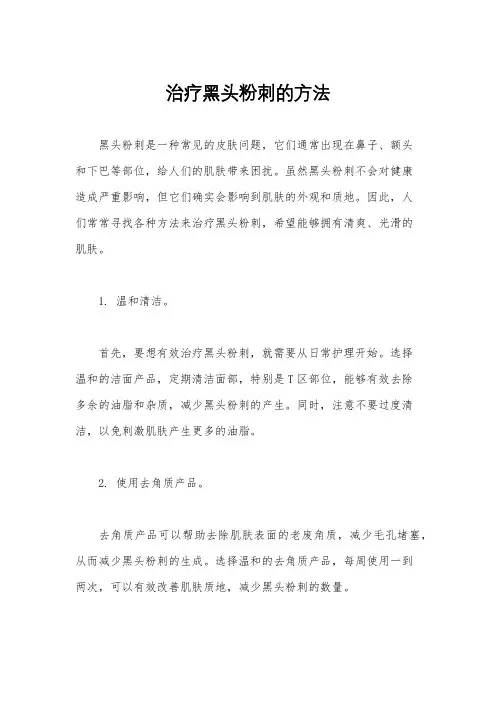 治疗黑头粉刺的方法

黑头粉刺是一种常见的皮肤问题，它们通常出现在鼻子、额头和下巴等部位，给人们的肌肤带来困扰。虽然黑头粉刺不会对健康造成严重影响，但它们确实会影响到肌肤的外观和质地。因此，人们常常寻找各种方法来治疗黑头粉刺，希望能够拥有清爽、光滑的肌肤。

1. 温和清洁。

首先，要想有效治疗黑头粉刺，就需要从日常护理开始。选择温和的洁面产品，定期清洁面部，特别是T区部位，能够有效去除多余的油脂和杂质，减少黑头粉刺的产生。同时，注意不要过度清洁，以免刺激肌肤产生更多的油脂。

2. 使用去角质产品。

去角质产品可以帮助去除肌肤表面的老废角质，减少毛孔堵塞，从而减少黑头粉刺的生成。选择温和的去角质产品，每周使用一到两次，可以有效改善肌肤质地，减少黑头粉刺的数量。